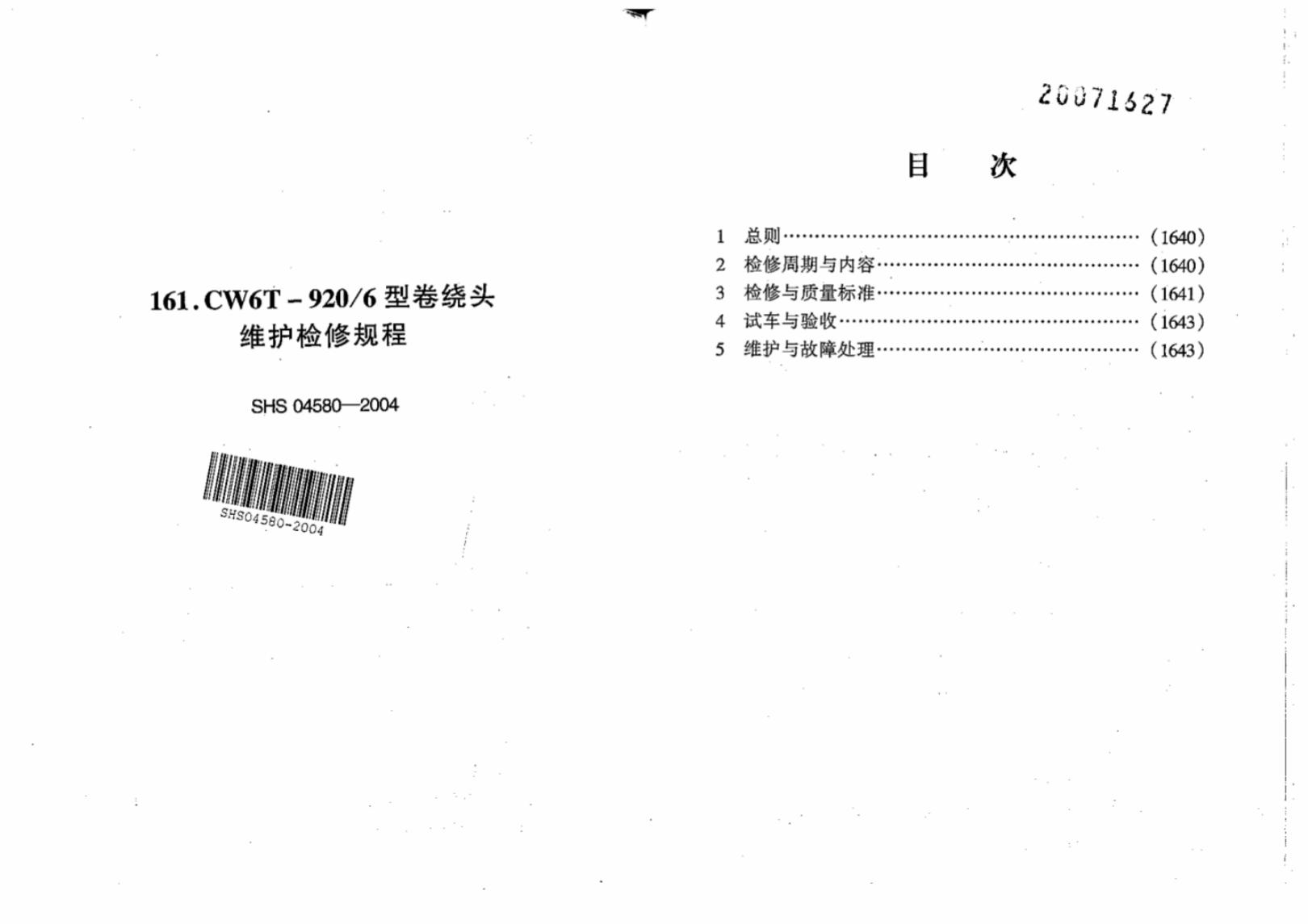 161. CW6T－920/6 型卷绕头
维护检修规程

SHS 04580—2004

SHS04580-2004

20071627

目　次

1　总则……………………………………………………（1640）
2　检修周期与内容………………………………………（1640）
3　检修与质量标准………………………………………（1641）
4　试车与验收……………………………………………（1643）
5　维护与故障处理………………………………………（1643）